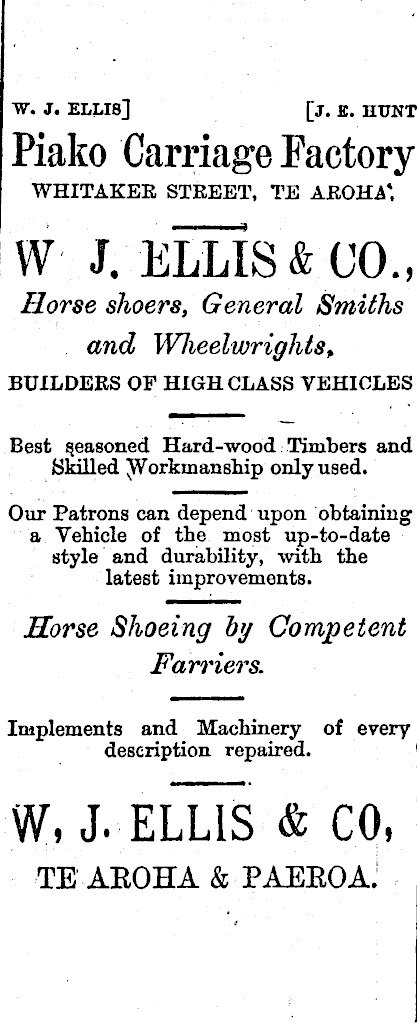 W. J. ELLIS] [J. E. HUNT

Piako Carriage Factory

WHITAKER STREET, TE AROHA.

W J. ELLIS & CO.,

Horse shoers, General Smiths and Wheelwrights,

BUILDERS OF HIGH CLASS VEHICLES

Best seasoned Hard-wood Timbers and Skilled Workmanship only used.

Our Patrons can depend upon obtaining a Vehicle of the most up-to-date style and durability, with the latest improvements.

Horse Shoeing by Competent Farriers.

Implements and Machinery of every description repaired.

W, J. ELLIS & CO,

TE AROHA & PAEROA.